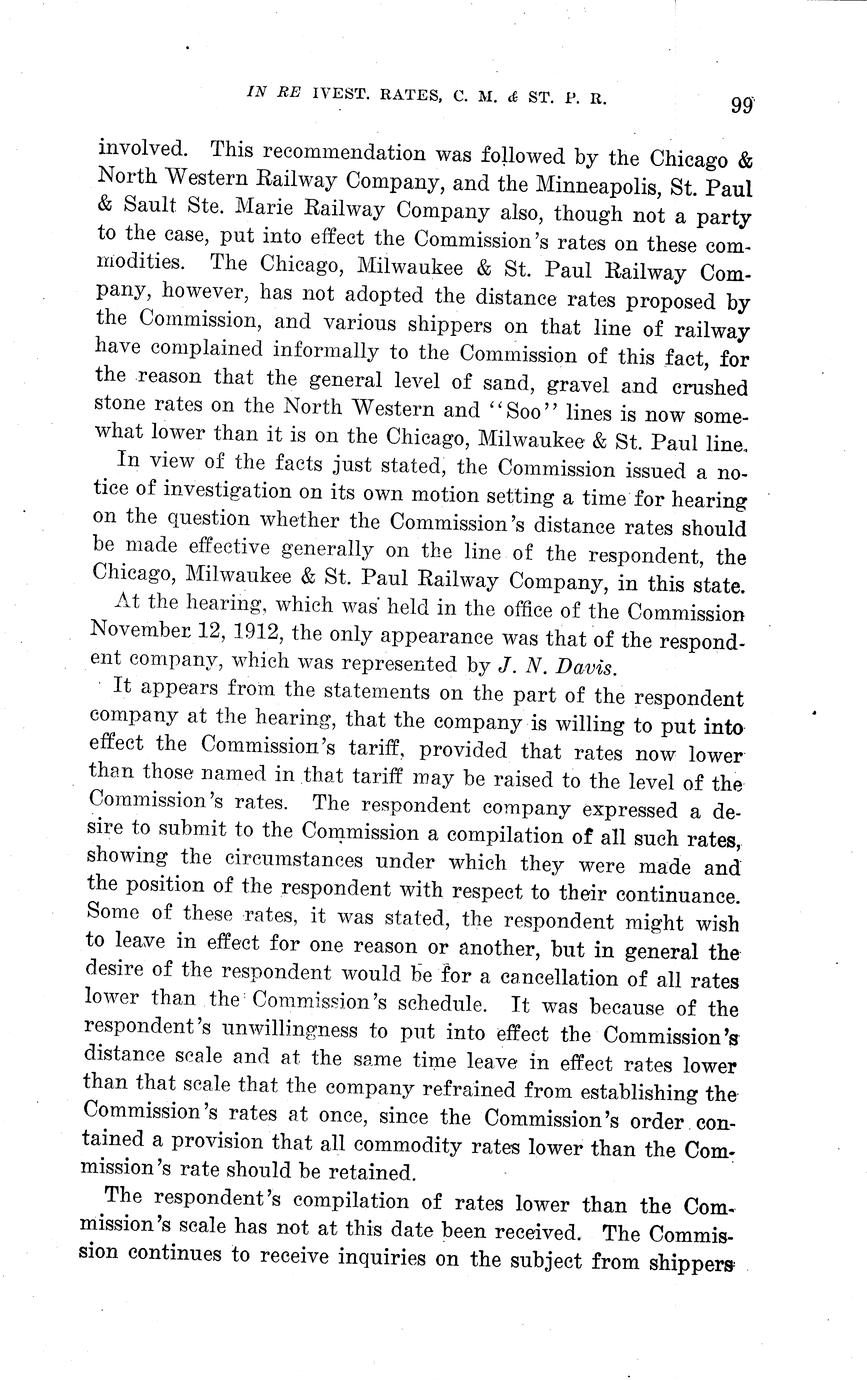 IN RE IVEST. RATES, C. M. & ST. P. R. 99

involved. This recommendation was followed by the Chicago & North Western Railway Company, and the Minneapolis, St. Paul & Sault Ste. Marie Railway Company also, though not a party to the case, put into effect the Commission's rates on these commodities. The Chicago, Milwaukee & St. Paul Railway Company, however, has not adopted the distance rates proposed by the Commission, and various shippers on that line of railway have complained informally to the Commission of this fact, for the reason that the general level of sand, gravel and crushed stone rates on the North Western and "Soo" lines is now somewhat lower than it is on the Chicago, Milwaukee & St. Paul line.

In view of the facts just stated, the Commission issued a notice of investigation on its own motion setting a time for hearing on the question whether the Commission's distance rates should be made effective generally on the line of the respondent, the Chicago, Milwaukee & St. Paul Railway Company, in this state.

At the hearing, which was held in the office of the Commission November 12, 1912, the only appearance was that of the respondent company, which was represented by J. N. Davis.

It appears from the statements on the part of the respondent company at the hearing, that the company is willing to put into effect the Commission's tariff, provided that rates now lower than those named in that tariff may be raised to the level of the Commission's rates. The respondent company expressed a desire to submit to the Commission a compilation of all such rates, showing the circumstances under which they were made and the position of the respondent with respect to their continuance. Some of these rates, it was stated, the respondent might wish to leave in effect for one reason or another, but in general the desire of the respondent would be for a cancellation of all rates lower than the Commission's schedule. It was because of the respondent's unwillingness to put into effect the Commission's distance scale and at the same time leave in effect rates lower than that scale that the company refrained from establishing the Commission's rates at once, since the Commission's order contained a provision that all commodity rates lower than the Commission's rate should be retained.

The respondent's compilation of rates lower than the Commission's scale has not at this date been received. The Commission continues to receive inquiries on the subject from shippers